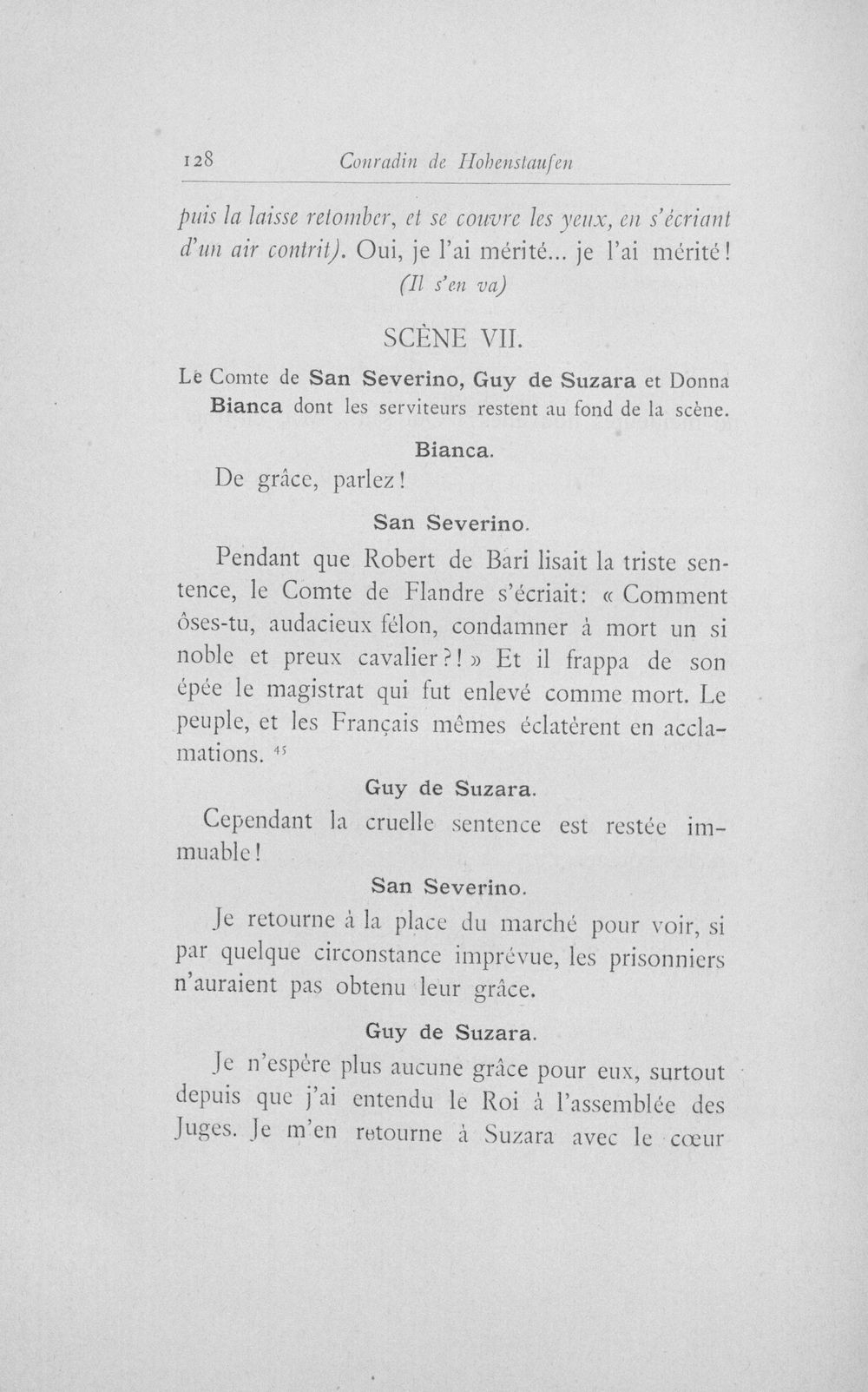 128 Conradin de Hohenstaufen

puis la laisse retomber, et se couvre les yeux, en s'écriant d'un air contrit). Oui, je l'ai mérité... je l'ai mérité!

(Il s'en va)

SCÈNE VII.

Le Comte de San Severino, Guy de Suzara et Donna Bianca dont les serviteurs restent au fond de la scène.

Bianca.

De grâce, parlez!

San Severino.

Pendant que Robert de Bari lisait la triste sentence, le Comte de Flandre s'écriait: « Comment ôses-tu, audacieux félon, condamner à mort un si noble et preux cavalier?! » Et il frappa de son épée le magistrat qui fut enlevé comme mort. Le peuple, et les Français mêmes éclatèrent en acclamations. $^{45}$

Guy de Suzara.

Cependant la cruelle sentence est restée immuable!

San Severino.

Je retourne à la place du marché pour voir, si par quelque circonstance imprévue, les prisonniers n'auraient pas obtenu leur grâce.

Guy de Suzara.

Je n'espère plus aucune grâce pour eux, surtout depuis que j'ai entendu le Roi à l'assemblée des Juges. Je m'en retourne à Suzara avec le cœur